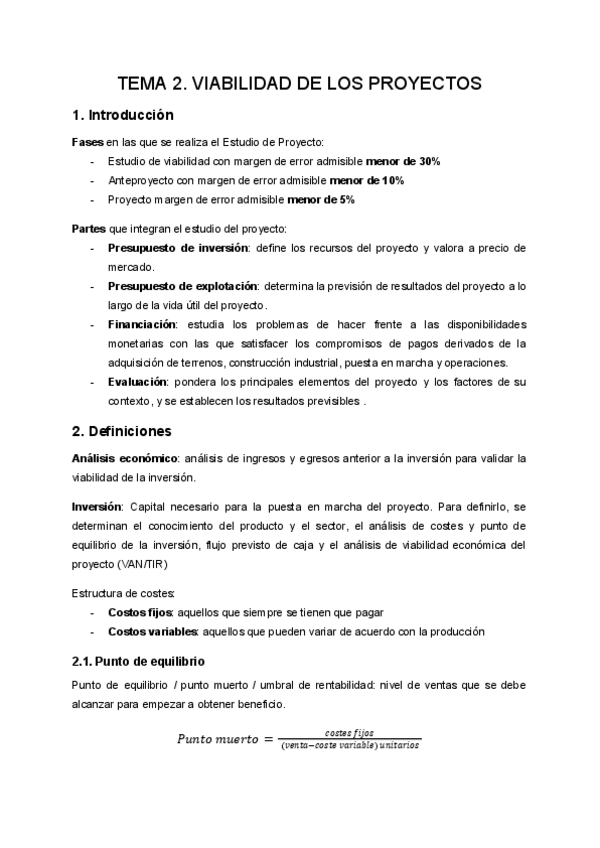 TEMA 2. VIABILIDAD DE LOS PROYECTOS

1. Introducción

Fases en las que se realiza el Estudio de Proyecto:
- Estudio de viabilidad con margen de error admisible menor de 30%
- Anteproyecto con margen de error admisible menor de 10%
- Proyecto margen de error admisible menor de 5%

Partes que integran el estudio del proyecto:
- Presupuesto de inversión: define los recursos del proyecto y valora a precio de mercado.
- Presupuesto de explotación: determina la previsión de resultados del proyecto a lo largo de la vida útil del proyecto.
- Financiación: estudia los problemas de hacer frente a las disponibilidades monetarias con las que satisfacer los compromisos de pagos derivados de la adquisición de terrenos, construcción industrial, puesta en marcha y operaciones.
- Evaluación: pondera los principales elementos del proyecto y los factores de su contexto, y se establecen los resultados previsibles .

2. Definiciones

Análisis económico: análisis de ingresos y egresos anterior a la inversión para validar la viabilidad de la inversión.

Inversión: Capital necesario para la puesta en marcha del proyecto. Para definirlo, se determinan el conocimiento del producto y el sector, el análisis de costes y punto de equilibrio de la inversión, flujo previsto de caja y el análisis de viabilidad económica del proyecto (VAN/TIR)

Estructura de costes:
- Costos fijos: aquellos que siempre se tienen que pagar
- Costos variables: aquellos que pueden variar de acuerdo con la producción

2.1. Punto de equilibrio

Punto de equilibrio / punto muerto / umbral de rentabilidad: nivel de ventas que se debe alcanzar para empezar a obtener beneficio.

$Punto\ muerto = \frac{costes\ fijos}{(venta - coste\ variable)\ unitarios}$